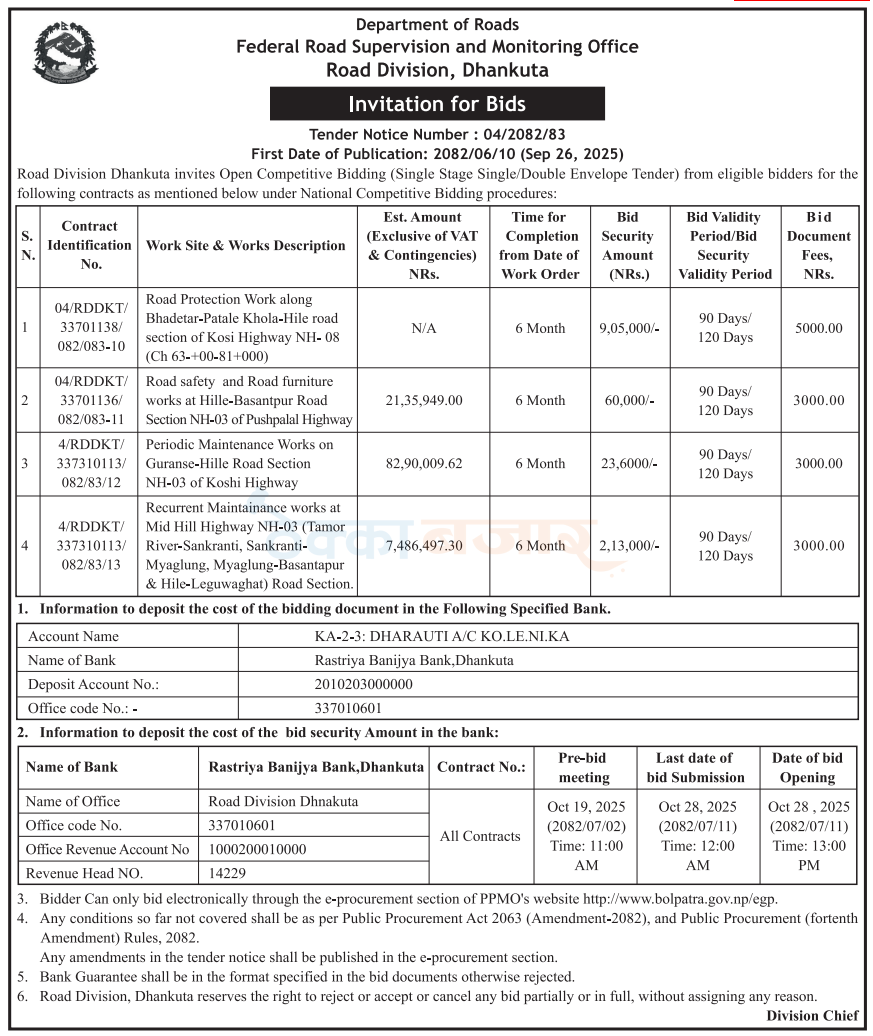 Department of Roads
Federal Road Supervision and Monitoring Office
Road Division, Dhankuta

Invitation for Bids

Tender Notice Number : 04/2082/83
First Date of Publication: 2082/06/10 (Sep 26, 2025)

Road Division Dhankuta invites Open Competitive Bidding (Single Stage Single/Double Envelope Tender) from eligible bidders for the following contracts as mentioned below under National Competitive Bidding procedures:

| S. N. | Contract Identification No. | Work Site & Works Description | Est. Amount (Exclusive of VAT & Contingencies) NRs. | Time for Completion from Date of Work Order | Bid Security Amount (NRs.) | Bid Validity Period/Bid Security Validity Period | Bid Document Fees, NRs. |
|---|---|---|---|---|---|---|---|
| 1 | 04/RDDKT/ 33701138/ 082/083-10 | Road Protection Work along Bhadetar-Patale Khola-Hile road section of Kosi Highway NH- 08 (Ch 63-+00-81+000) | N/A | 6 Month | 9,05,000/- | 90 Days/ 120 Days | 5000.00 |
| 2 | 04/RDDKT/ 33701136/ 082/083-11 | Road safety and Road furniture works at Hille-Basantpur Road Section NH-03 of Pushpalal Highway | 21,35,949.00 | 6 Month | 60,000/- | 90 Days/ 120 Days | 3000.00 |
| 3 | 4/RDDKT/ 337310113/ 082/83/12 | Periodic Maintenance Works on Guranse-Hille Road Section NH-03 of Koshi Highway | 82,90,009.62 | 6 Month | 23,6000/- | 90 Days/ 120 Days | 3000.00 |
| 4 | 4/RDDKT/ 337310113/ 082/83/13 | Recurrent Maintainance works at Mid Hill Highway NH-03 (Tamor River-Sankranti, Sankranti-Myaglung, Myaglung-Basantapur & Hile-Leguwaghat) Road Section. | 7,486,497.30 | 6 Month | 2,13,000/- | 90 Days/ 120 Days | 3000.00 |

1. Information to deposit the cost of the bidding document in the Following Specified Bank.

| Account Name | KA-2-3: DHARAUTI A/C KO.LE.NI.KA |
|---|---|
| Name of Bank | Rastriya Banijya Bank,Dhankuta |
| Deposit Account No.: | 2010203000000 |
| Office code No.: - | 337010601 |

2. Information to deposit the cost of the bid security Amount in the bank:

| Name of Bank | Rastriya Banijya Bank,Dhankuta | Contract No.: | Pre-bid meeting | Last date of bid Submission | Date of bid Opening |
|---|---|---|---|---|---|
| Name of Office | Road Division Dhnakuta | All Contracts | Oct 19, 2025 (2082/07/02) Time: 11:00 AM | Oct 28, 2025 (2082/07/11) Time: 12:00 AM | Oct 28 , 2025 (2082/07/11) Time: 13:00 PM |
| Office code No. | 337010601 | | | | |
| Office Revenue Account No | 1000200010000 | | | | |
| Revenue Head NO. | 14229 | | | | |

3. Bidder Can only bid electronically through the e-procurement section of PPMO's website http://www.bolpatra.gov.np/egp.
4. Any conditions so far not covered shall be as per Public Procurement Act 2063 (Amendment-2082), and Public Procurement (fortenth Amendment) Rules, 2082.
Any amendments in the tender notice shall be published in the e-procurement section.
5. Bank Guarantee shall be in the format specified in the bid documents otherwise rejected.
6. Road Division, Dhankuta reserves the right to reject or accept or cancel any bid partially or in full, without assigning any reason.

Division Chief